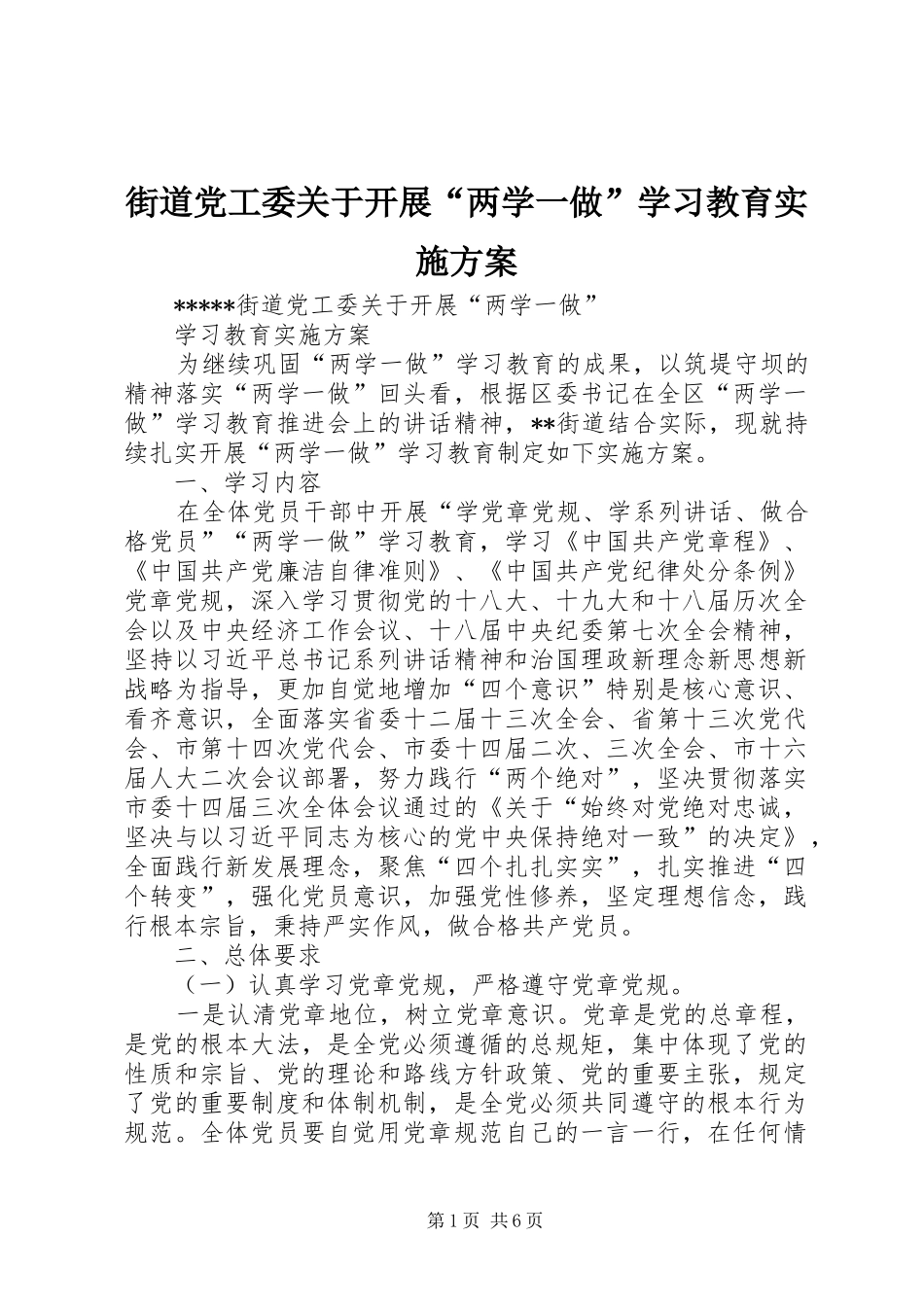 街道党工委关于开展“两学一做”学习教育实施方案

*****街道党工委关于开展“两学一做”

学习教育实施方案

为继续巩固“两学一做”学习教育的成果，以筑堤守坝的精神落实“两学一做”回头看，根据区委书记在全区“两学一做”学习教育推进会上的讲话精神，**街道结合实际，现就持续扎实开展“两学一做”学习教育制定如下实施方案。

一、学习内容

在全体党员干部中开展“学党章党规、学系列讲话、做合格党员”“两学一做”学习教育，学习《中国共产党章程》、《中国共产党廉洁自律准则》、《中国共产党纪律处分条例》党章党规，深入学习贯彻党的十八大、十九大和十八届历次全会以及中央经济工作会议、十八届中央纪委第七次全会精神，坚持以习近平总书记系列讲话精神和治国理政新理念新思想新战略为指导，更加自觉地增加“四个意识”特别是核心意识、看齐意识，全面落实省委十二届十三次全会、省第十三次党代会、市第十四次党代会、市委十四届二次、三次全会、市十六届人大二次会议部署，努力践行“两个绝对”，坚决贯彻落实市委十四届三次全体会议通过的《关于“始终对党绝对忠诚，坚决与以习近平同志为核心的党中央保持绝对一致”的决定》，全面践行新发展理念，聚焦“四个扎扎实实”，扎实推进“四个转变”，强化党员意识，加强党性修养，坚定理想信念，践行根本宗旨，秉持严实作风，做合格共产党员。

二、总体要求

（一）认真学习党章党规，严格遵守党章党规。

一是认清党章地位，树立党章意识。党章是党的总章程，是党的根本大法，是全党必须遵循的总规矩，集中体现了党的性质和宗旨、党的理论和路线方针政策、党的重要主张，规定了党的重要制度和体制机制，是全党必须共同遵守的根本行为规范。全体党员要自觉用党章规范自己的一言一行，在任何情

第1页 共6页